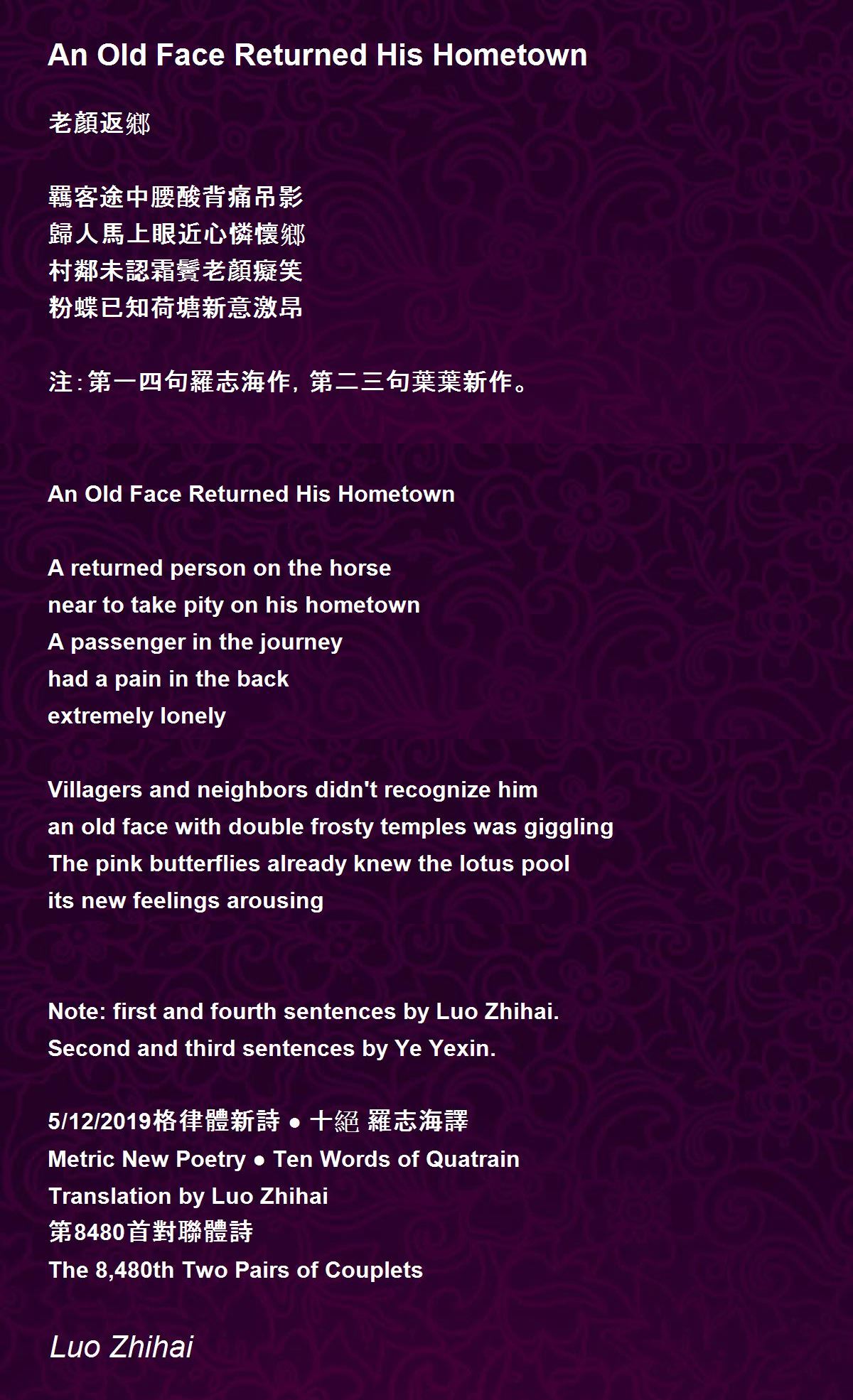 An Old Face Returned His Hometown

老顏返鄉

羈客途中腰酸背痛吊影
歸人馬上眼近心憐懷鄉
村鄰未認霜鬢老顏癡笑
粉蝶已知荷塘新意激昂

注:第一四句羅志海作,第二三句葉葉新作。

An Old Face Returned His Hometown

A returned person on the horse
near to take pity on his hometown
A passenger in the journey
had a pain in the back
extremely lonely

Villagers and neighbors didn't recognize him
an old face with double frosty temples was giggling
The pink butterflies already knew the lotus pool
its new feelings arousing

Note: first and fourth sentences by Luo Zhihai.
Second and third sentences by Ye Yexin.

5/12/2019格律體新詩 ● 十絕 羅志海譯
Metric New Poetry ● Ten Words of Quatrain
Translation by Luo Zhihai
第8480首對聯體詩
The 8,480th Two Pairs of Couplets

Luo Zhihai